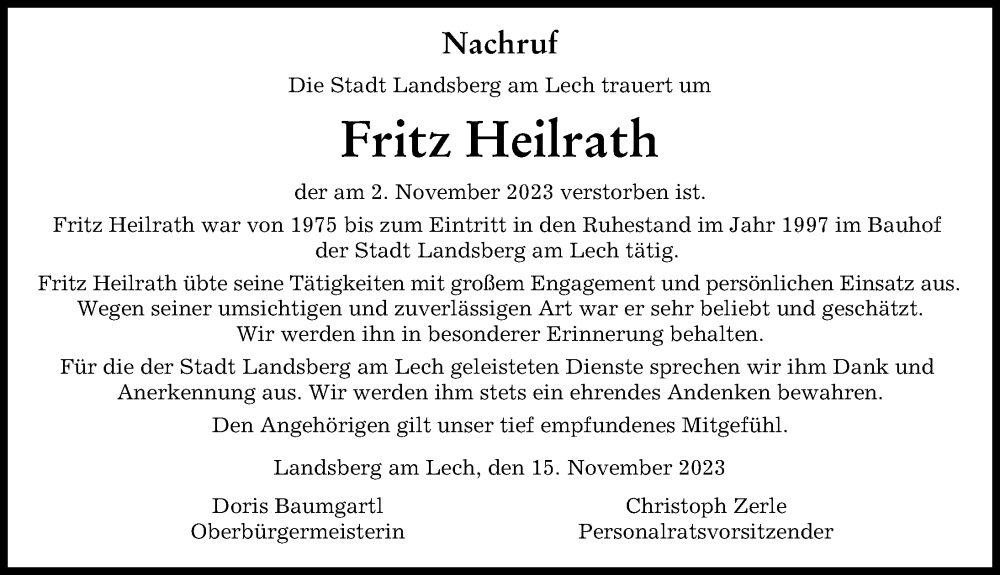 Nachruf

Die Stadt Landsberg am Lech trauert um

Fritz Heilrath

der am 2. November 2023 verstorben ist.

Fritz Heilrath war von 1975 bis zum Eintritt in den Ruhestand im Jahr 1997 im Bauhof der Stadt Landsberg am Lech tätig.

Fritz Heilrath übte seine Tätigkeiten mit großem Engagement und persönlichen Einsatz aus. Wegen seiner umsichtigen und zuverlässigen Art war er sehr beliebt und geschätzt. Wir werden ihn in besonderer Erinnerung behalten.

Für die der Stadt Landsberg am Lech geleisteten Dienste sprechen wir ihm Dank und Anerkennung aus. Wir werden ihm stets ein ehrendes Andenken bewahren.

Den Angehörigen gilt unser tief empfundenes Mitgefühl.

Landsberg am Lech, den 15. November 2023

Doris Baumgartl
Oberbürgermeisterin

Christoph Zerle
Personalratsvorsitzender